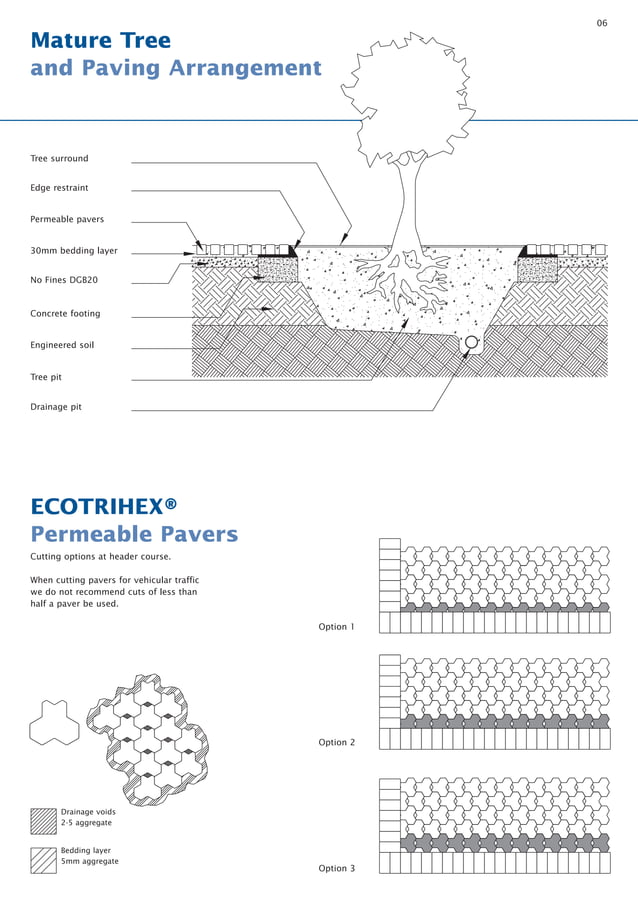 06

Mature Tree
and Paving Arrangement

Tree surround

Edge restraint

Permeable pavers

30mm bedding layer

No Fines DGB20

Concrete footing

Engineered soil

Tree pit

Drainage pit

ECOTRIHEX®
Permeable Pavers

Cutting options at header course.

When cutting pavers for vehicular traffic we do not recommend cuts of less than half a paver be used.

Option 1

Option 2

Option 3

Drainage voids
2-5 aggregate

Bedding layer
5mm aggregate